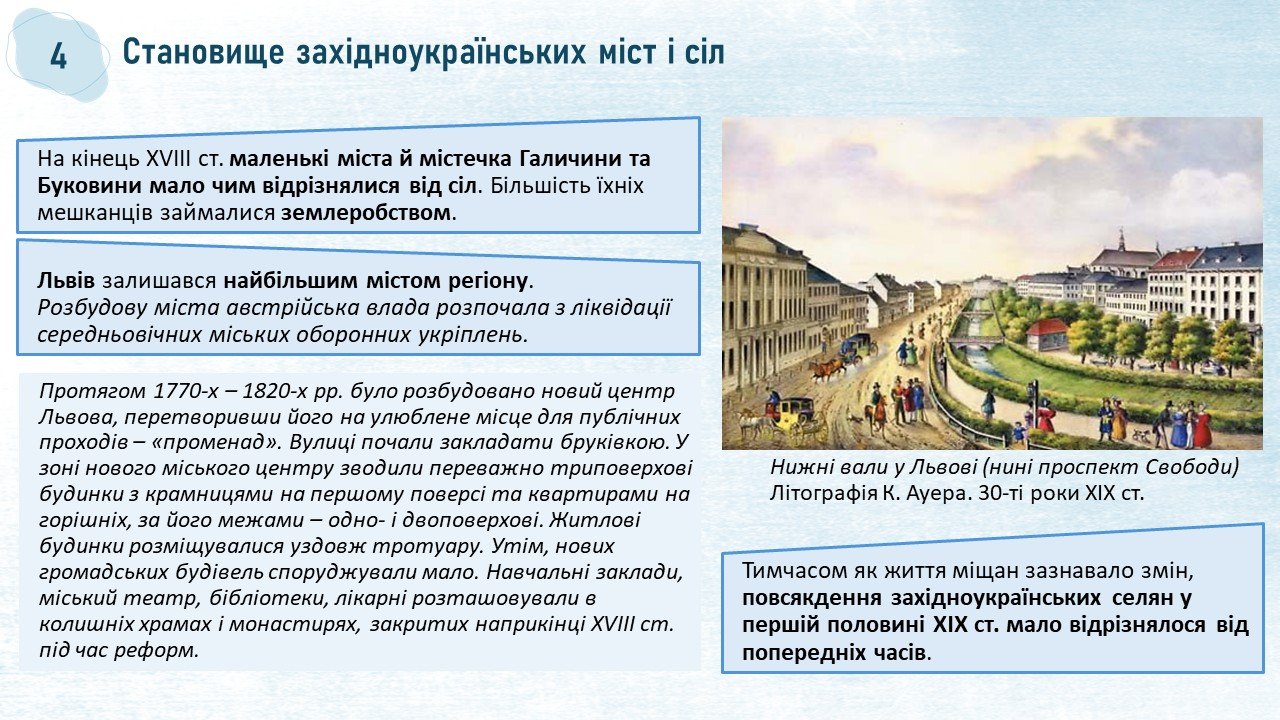 4

Становище західноукраїнських міст і сіл

На кінець XVIII ст. маленькі міста й містечка Галичини та Буковини мало чим відрізнялися від сіл. Більшість їхніх мешканців займалися землеробством.

Львів залишався найбільшим містом регіону.
Розбудову міста австрійська влада розпочала з ліквідації середньовічних міських оборонних укріплень.

Протягом 1770-х – 1820-х рр. було розбудовано новий центр Львова, перетворивши його на улюблене місце для публічних проходів – «променад». Вулиці почали закладати бруківкою. У зоні нового міського центру зводили переважно триповерхові будинки з крамницями на першому поверсі та квартирами на горішніх, за його межами – одно- і двоповерхові. Житлові будинки розміщувалися уздовж тротуару. Утім, нових громадських будівель споруджували мало. Навчальні заклади, міський театр, бібліотеки, лікарні розташовували в колишніх храмах і монастирях, закритих наприкінці XVIII ст. під час реформ.

Нижні вали у Львові (нині проспект Свободи)
Літографія К. Ауера. 30-ті роки XIX ст.

Тимчасом як життя міщан зазнавало змін, повсякдення західноукраїнських селян у першій половині XIX ст. мало відрізнялося від попередніх часів.